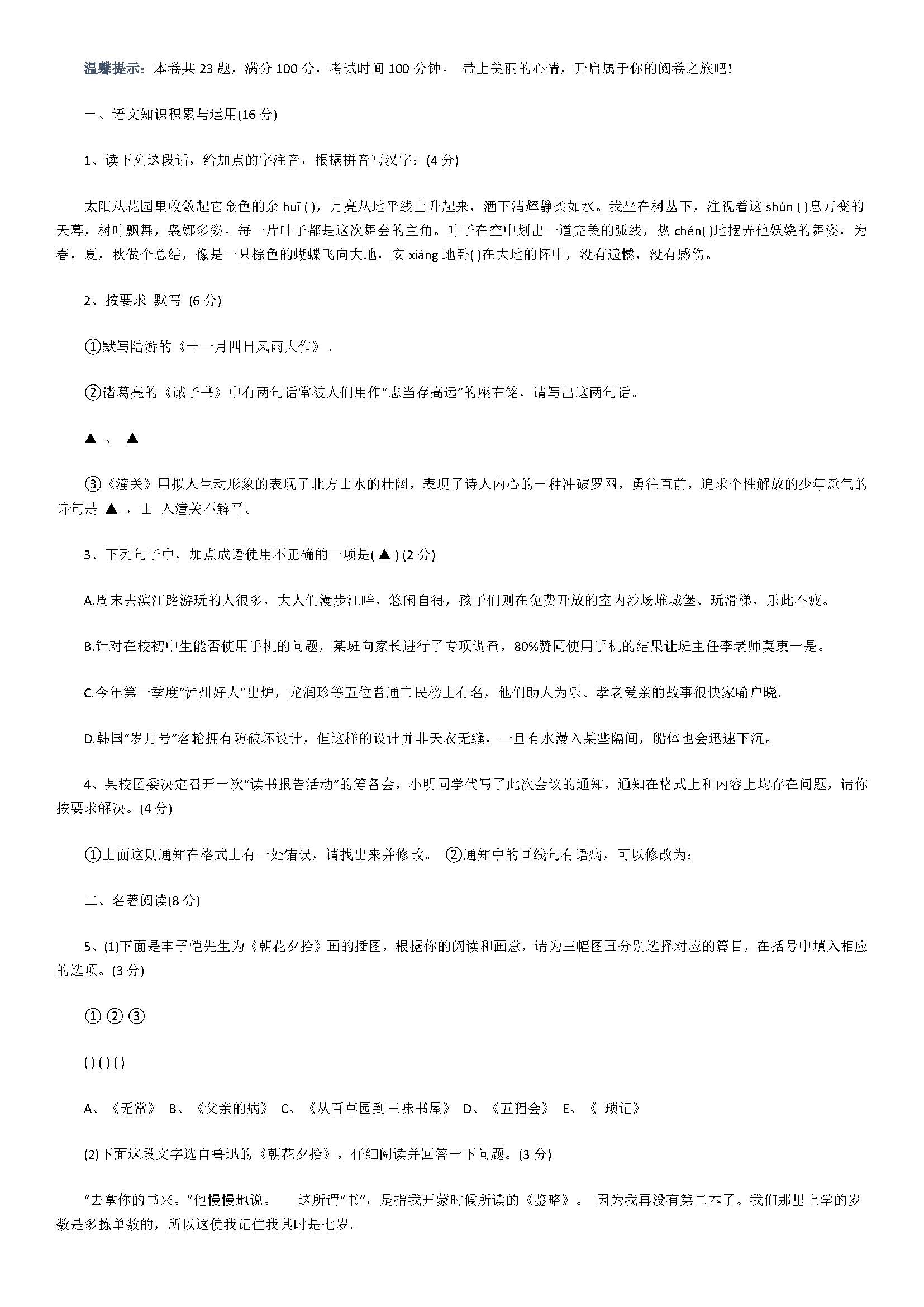 温馨提示：本卷共 23 题，满分 100 分，考试时间 100 分钟。 带上美丽的心情，开启属于你的阅卷之旅吧!

一、语文知识积累与运用(16 分)

1、读下列这段话，给加点的字注音，根据拼音写汉字：(4 分)

太阳从花园里收敛起它金色的余 huī ( )，月亮从地平线上升起来，洒下清辉静柔如水。我坐在树丛下，注视着这 shùn ( )息万变的天幕，树叶飘舞，袅娜多姿。每一片叶子都是这次舞会的主角。叶子在空中划出一道完美的弧线，热 chén( )地摆弄他妖娆的舞姿，为春，夏，秋做个总结，像是一只棕色的蝴蝶飞向大地，安 xiáng 地卧( )在大地的怀中，没有遗憾，没有感伤。

2、按要求 默写 (6 分)

①默写陆游的《十一月四日风雨大作》。

②诸葛亮的《诫子书》中有两句话常被人们用作“志当存高远”的座右铭，请写出这两句话。

▲ 、 ▲

③《潼关》用拟人生动形象的表现了北方山水的壮阔，表现了诗人内心的一种冲破罗网，勇往直前，追求个性解放的少年意气的诗句是 ▲ ，山 入潼关不解平。

3、下列句子中，加点成语使用不正确的一项是( ▲ ) (2 分)

A.周末去滨江路游玩的人很多，大人们漫步江畔，悠闲自得，孩子们则在免费开放的室内沙场堆城堡、玩滑梯，乐此不疲。

B.针对在校初中生能否使用手机的问题，某班向家长进行了专项调查，80%赞同使用手机的结果让班主任李老师莫衷一是。

C.今年第一季度“泸州好人”出炉，龙润珍等五位普通市民榜上有名，他们助人为乐、孝老爱亲的故事很快家喻户晓。

D.韩国“岁月号”客轮拥有防破坏设计，但这样的设计并非天衣无缝，一旦有水漫入某些隔间，船体也会迅速下沉。

4、某校团委决定召开一次“读书报告活动”的筹备会，小明同学代写了此次会议的通知，通知在格式上和内容上均存在问题，请你按要求解决。(4 分)

①上面这则通知在格式上有一处错误，请找出来并修改。 ②通知中的画线句有语病，可以修改为：

二、名著阅读(8 分)

5、(1)下面是丰子恺先生为《朝花夕拾》画的插图，根据你的阅读和画意，请为三幅图画分别选择对应的篇目，在括号中填入相应的选项。(3 分)

① ② ③

( ) ( ) ( )

A、《无常》 B、《父亲的病》 C、《从百草园到三味书屋》 D、《五猖会》 E、《 琐记》

(2)下面这段文字选自鲁迅的《朝花夕拾》，仔细阅读并回答一下问题。(3 分)

“去拿你的书来。”他慢慢地说。 这所谓“书”，是指我开蒙时候所读的《鉴略》。 因为我再没有第二本了。我们那里上学的岁数是多拣单数的，所以这使我记住我其时是七岁。